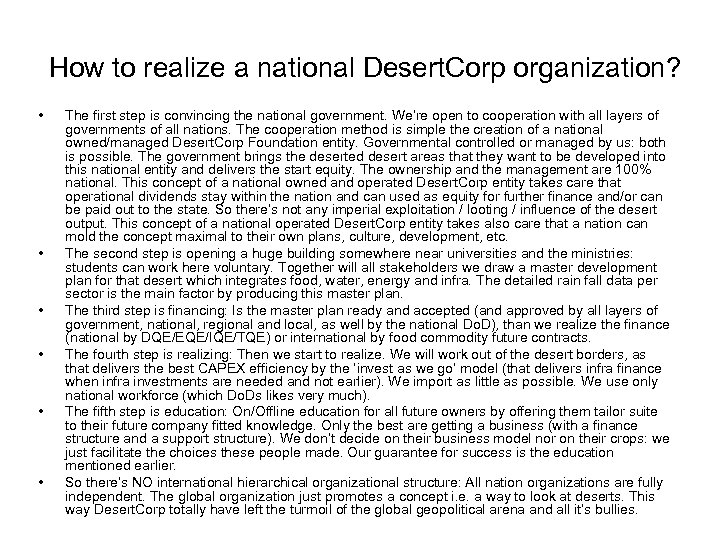 How to realize a national DesertCorp organization?

• The first step is convincing the national government. We're open to cooperation with all layers of governments of all nations. The cooperation method is simple the creation of a national owned/managed DesertCorp Foundation entity. Governmental controlled or managed by us: both is possible. The government brings the deserted desert areas that they want to be developed into this national entity and delivers the start equity. The ownership and the management are 100% national. This concept of a national owned and operated DesertCorp entity takes care that operational dividends stay within the nation and can used as equity for further finance and/or can be paid out to the state. So there's not any imperial exploitation / looting / influence of the desert output. This concept of a national operated DesertCorp entity takes also care that a nation can mold the concept maximal to their own plans, culture, development, etc.
• The second step is opening a huge building somewhere near universities and the ministries: students can work here voluntary. Together will all stakeholders we draw a master development plan for that desert which integrates food, water, energy and infra. The detailed rain fall data per sector is the main factor by producing this master plan.
• The third step is financing: Is the master plan ready and accepted (and approved by all layers of government, national, regional and local, as well by the national DoD), than we realize the finance (national by DQE/EQE/IQE/TQE) or international by food commodity future contracts.
• The fourth step is realizing: Then we start to realize. We will work out of the desert borders, as that delivers the best CAPEX efficiency by the 'invest as we go' model (that delivers infra finance when infra investments are needed and not earlier). We import as little as possible. We use only national workforce (which DoDs likes very much).
• The fifth step is education: On/Offline education for all future owners by offering them tailor suite to their future company fitted knowledge. Only the best are getting a business (with a finance structure and a support structure). We don't decide on their business model nor on their crops: we just facilitate the choices these people made. Our guarantee for success is the education mentioned earlier.
• So there's NO international hierarchical organizational structure: All nation organizations are fully independent. The global organization just promotes a concept i.e. a way to look at deserts. This way DesertCorp totally have left the turmoil of the global geopolitical arena and all it's bullies.